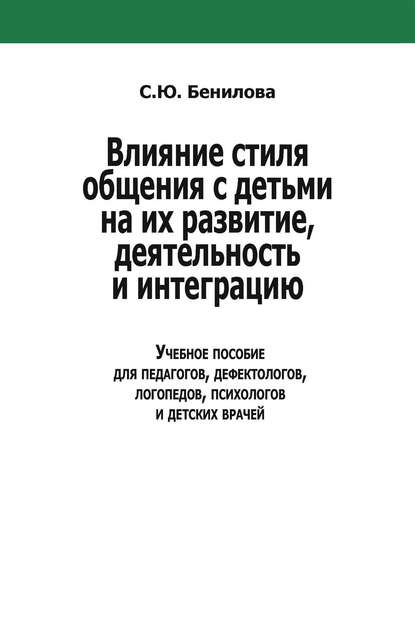 С.Ю. Бенилова

Влияние стиля общения с детьми на их развитие, деятельность и интеграцию

Учебное пособие для педагогов, дефектологов, логопедов, психологов и детских врачей